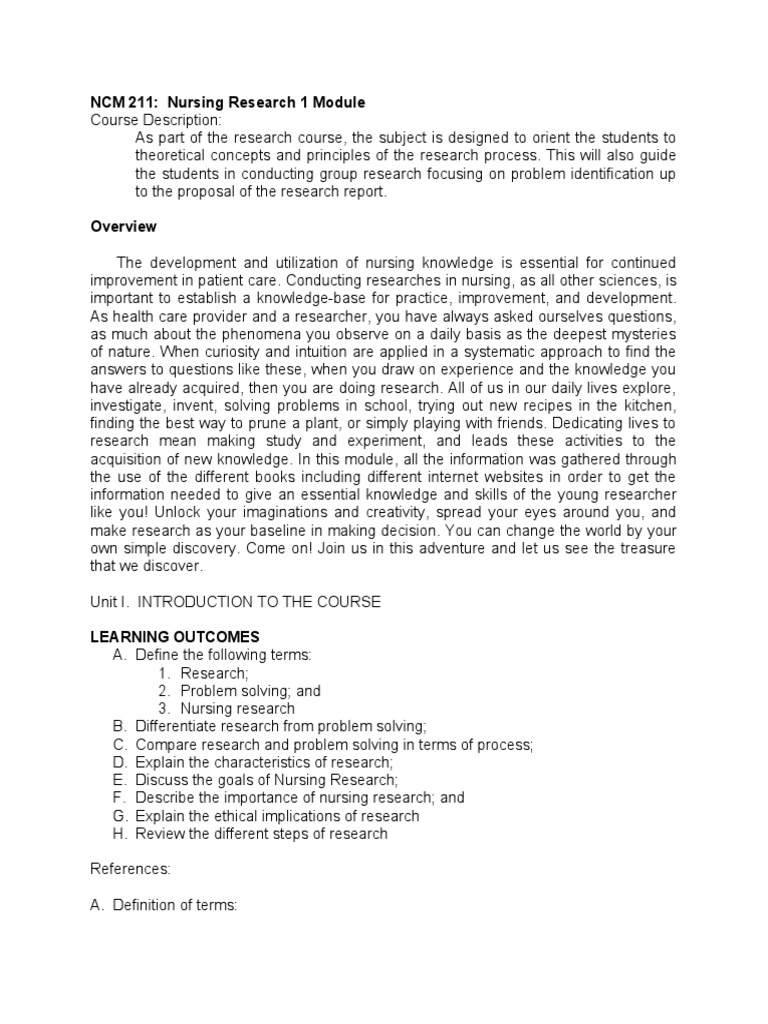 NCM 211: Nursing Research 1 Module
Course Description:
As part of the research course, the subject is designed to orient the students to theoretical concepts and principles of the research process. This will also guide the students in conducting group research focusing on problem identification up to the proposal of the research report.

Overview

The development and utilization of nursing knowledge is essential for continued improvement in patient care. Conducting researches in nursing, as all other sciences, is important to establish a knowledge-base for practice, improvement, and development. As health care provider and a researcher, you have always asked ourselves questions, as much about the phenomena you observe on a daily basis as the deepest mysteries of nature. When curiosity and intuition are applied in a systematic approach to find the answers to questions like these, when you draw on experience and the knowledge you have already acquired, then you are doing research. All of us in our daily lives explore, investigate, invent, solving problems in school, trying out new recipes in the kitchen, finding the best way to prune a plant, or simply playing with friends. Dedicating lives to research mean making study and experiment, and leads these activities to the acquisition of new knowledge. In this module, all the information was gathered through the use of the different books including different internet websites in order to get the information needed to give an essential knowledge and skills of the young researcher like you! Unlock your imaginations and creativity, spread your eyes around you, and make research as your baseline in making decision. You can change the world by your own simple discovery. Come on! Join us in this adventure and let us see the treasure that we discover.

Unit I. INTRODUCTION TO THE COURSE

LEARNING OUTCOMES
A. Define the following terms:
1. Research;
2. Problem solving; and
3. Nursing research
B. Differentiate research from problem solving;
C. Compare research and problem solving in terms of process;
D. Explain the characteristics of research;
E. Discuss the goals of Nursing Research;
F. Describe the importance of nursing research; and
G. Explain the ethical implications of research
H. Review the different steps of research

References:

A. Definition of terms: